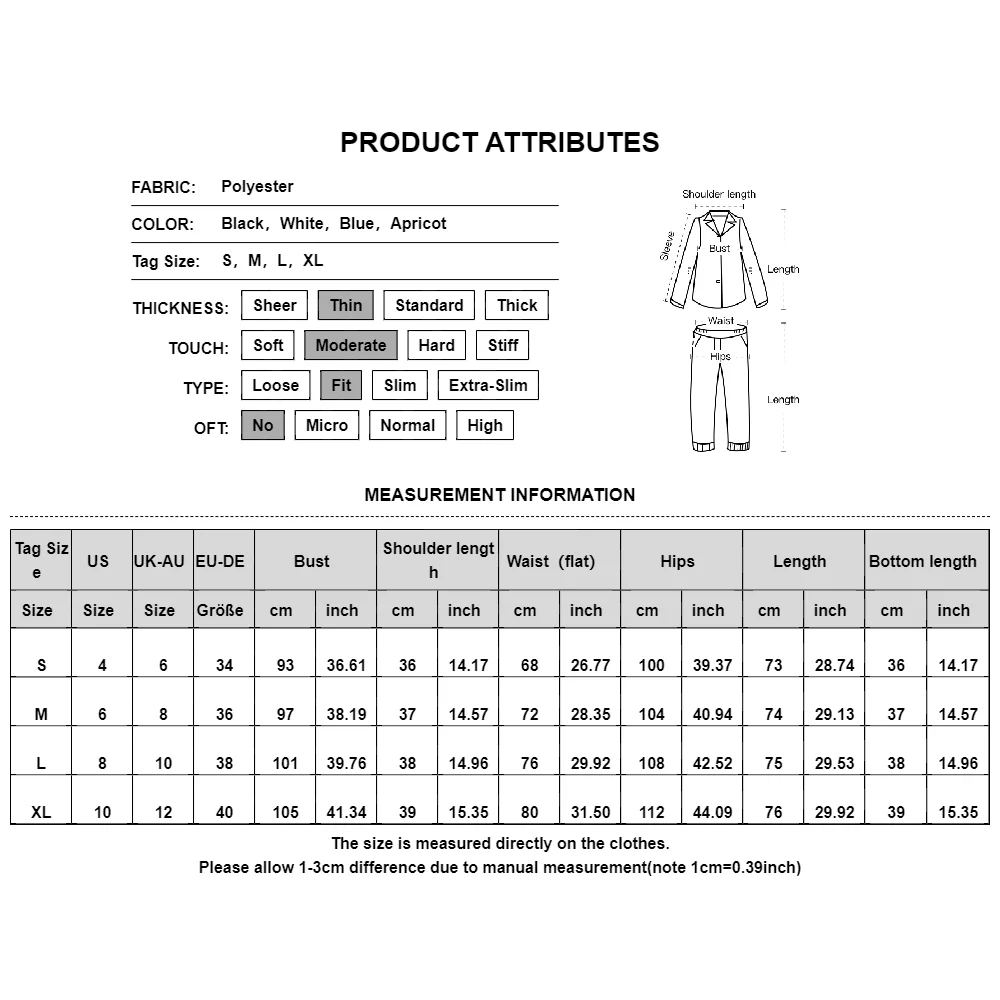 PRODUCT ATTRIBUTES

FABRIC: Polyester

COLOR: Black, White, Blue, Apricot

Tag Size: S, M, L, XL

THICKNESS: Sheer Thin Standard Thick

TOUCH: Soft Moderate Hard Stiff

TYPE: Loose Fit Slim Extra-Slim

OFT: No Micro Normal High

Shoulder length
Sleeve
Bust
Length
Waist
Hips
Length

MEASUREMENT INFORMATION

| Tag Size | US | UK-AU | EU-DE | Bust | | Shoulder length | | Waist (flat) | | Hips | | Length | | Bottom length | |
|---|---|---|---|---|---|---|---|---|---|---|---|---|---|---|---|
| Size | Size | Size | Größe | cm | inch | cm | inch | cm | inch | cm | inch | cm | inch | cm | inch |
| S | 4 | 6 | 34 | 93 | 36.61 | 36 | 14.17 | 68 | 26.77 | 100 | 39.37 | 73 | 28.74 | 36 | 14.17 |
| M | 6 | 8 | 36 | 97 | 38.19 | 37 | 14.57 | 72 | 28.35 | 104 | 40.94 | 74 | 29.13 | 37 | 14.57 |
| L | 8 | 10 | 38 | 101 | 39.76 | 38 | 14.96 | 76 | 29.92 | 108 | 42.52 | 75 | 29.53 | 38 | 14.96 |
| XL | 10 | 12 | 40 | 105 | 41.34 | 39 | 15.35 | 80 | 31.50 | 112 | 44.09 | 76 | 29.92 | 39 | 15.35 |

The size is measured directly on the clothes.
Please allow 1-3cm difference due to manual measurement(note 1cm=0.39inch)